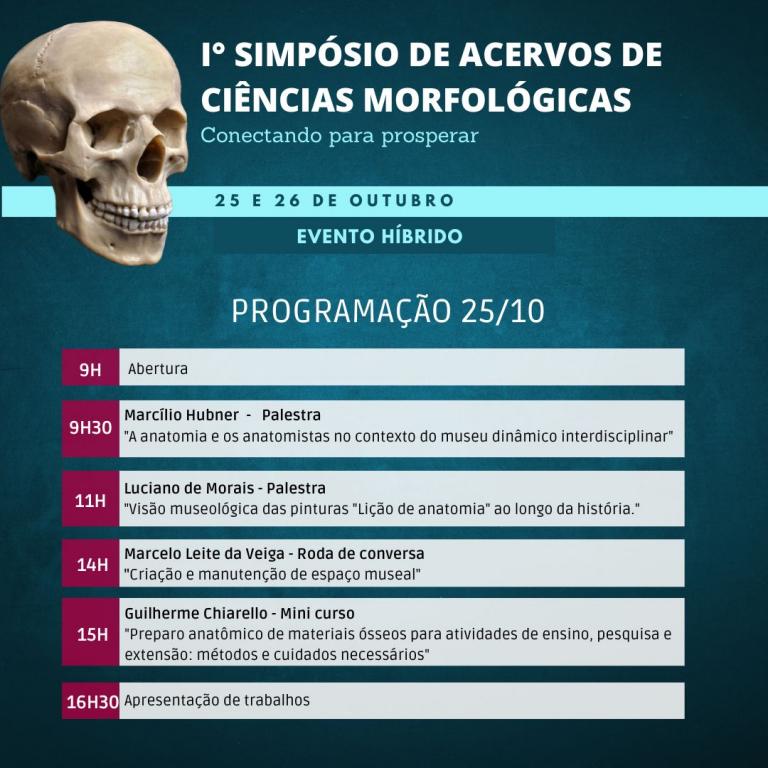 I° SIMPÓSIO DE ACERVOS DE CIÊNCIAS MORFOLÓGICAS
Conectando para prosperar

25 E 26 DE OUTUBRO

EVENTO HÍBRIDO

PROGRAMAÇÃO 25/10

9H Abertura

9H30 Marcílio Hubner - Palestra
"A anatomia e os anatomistas no contexto do museu dinâmico interdisciplinar"

11H Luciano de Morais - Palestra
"Visão museológica das pinturas "Lição de anatomia" ao longo da história."

14H Marcelo Leite da Veiga - Roda de conversa
"Criação e manutenção de espaço museal"

15H Guilherme Chiarello - Mini curso
"Preparo anatômico de materiais ósseos para atividades de ensino, pesquisa e extensão: métodos e cuidados necessários"

16H30 Apresentação de trabalhos